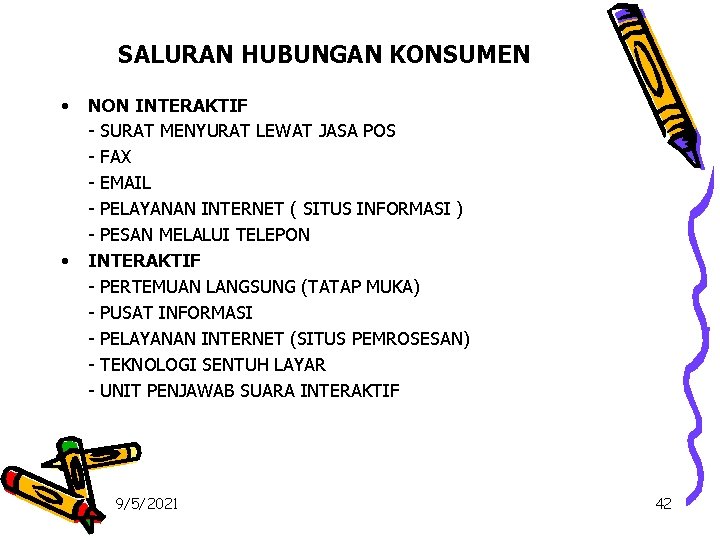 SALURAN HUBUNGAN KONSUMEN

• NON INTERAKTIF
- SURAT MENYURAT LEWAT JASA POS
- FAX
- EMAIL
- PELAYANAN INTERNET ( SITUS INFORMASI )
- PESAN MELALUI TELEPON
• INTERAKTIF
- PERTEMUAN LANGSUNG (TATAP MUKA)
- PUSAT INFORMASI
- PELAYANAN INTERNET (SITUS PEMROSESAN)
- TEKNOLOGI SENTUH LAYAR
- UNIT PENJAWAB SUARA INTERAKTIF

9/5/2021

42